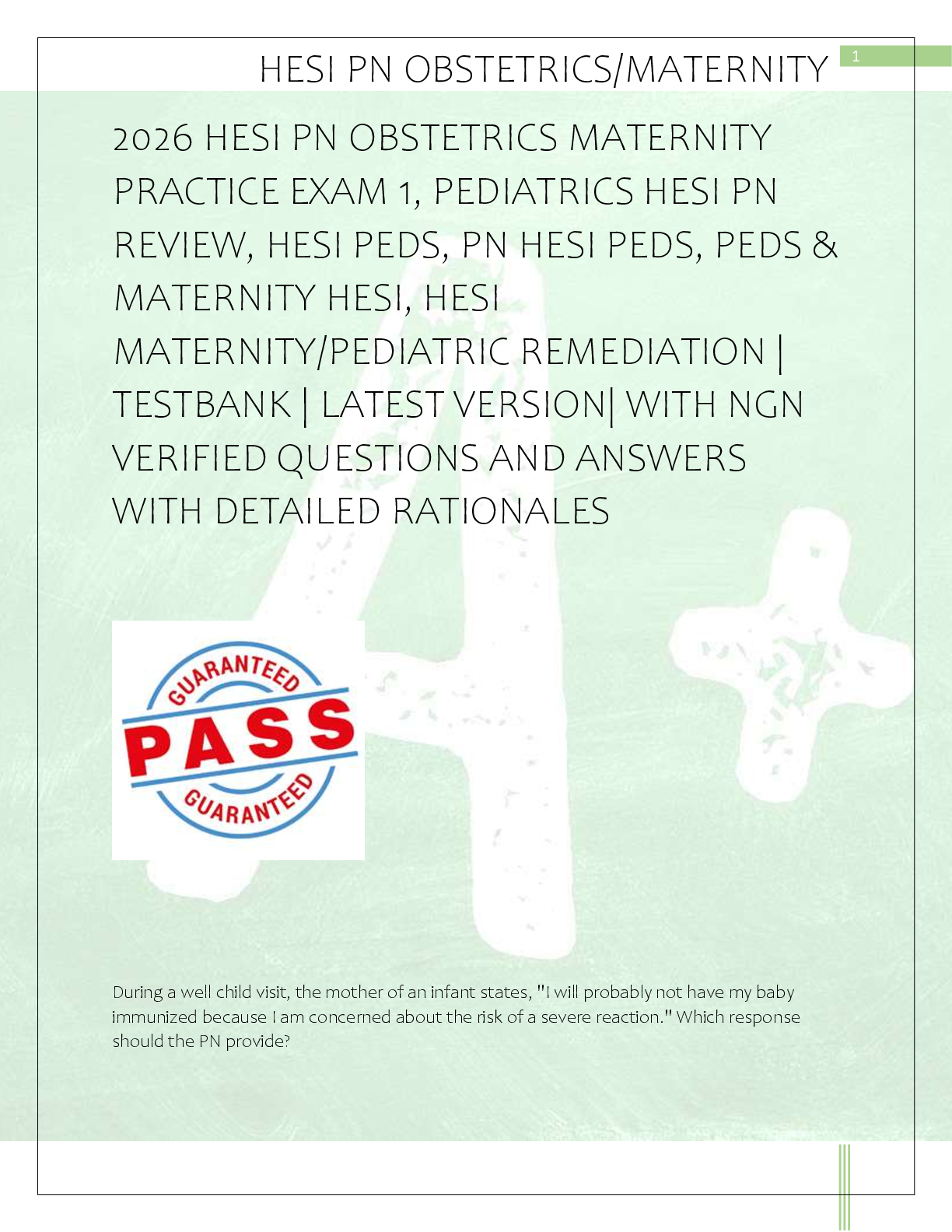 HESI PN OBSTETRICS/MATERNITY

1

2026 HESI PN OBSTETRICS MATERNITY PRACTICE EXAM 1, PEDIATRICS HESI PN REVIEW, HESI PEDS, PN HESI PEDS, PEDS & MATERNITY HESI, HESI MATERNITY/PEDIATRIC REMEDIATION | TESTBANK | LATEST VERSION| WITH NGN VERIFIED QUESTIONS AND ANSWERS WITH DETAILED RATIONALES

GUARANTEED
PASS
GUARANTEED

During a well child visit, the mother of an infant states, "I will probably not have my baby immunized because I am concerned about the risk of a severe reaction." Which response should the PN provide?